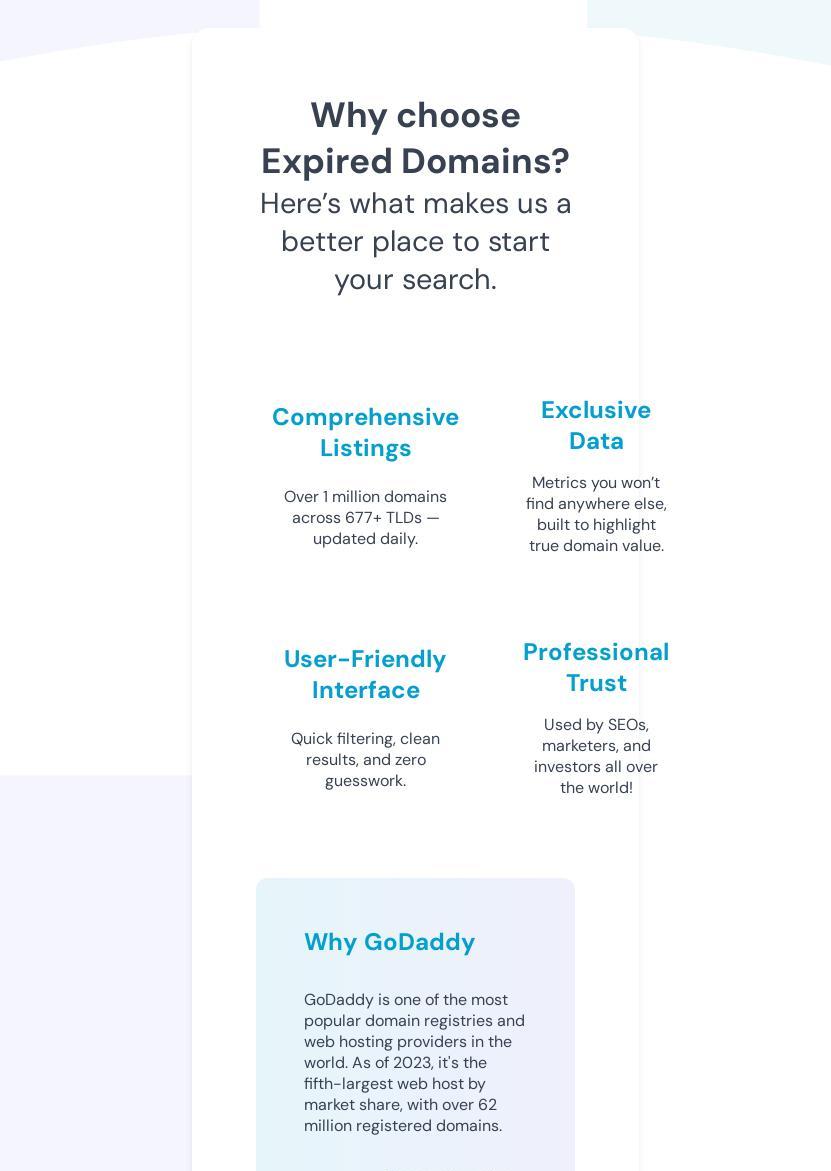 Why choose Expired Domains?

Here’s what makes us a better place to start your search.

Comprehensive Listings

Over 1 million domains across 677+ TLDs — updated daily.

Exclusive Data

Metrics you won’t find anywhere else, built to highlight true domain value.

User-Friendly Interface

Quick filtering, clean results, and zero guesswork.

Professional Trust

Used by SEOs, marketers, and investors all over the world!

Why GoDaddy

GoDaddy is one of the most popular domain registries and web hosting providers in the world. As of 2023, it's the fifth-largest web host by market share, with over 62 million registered domains.